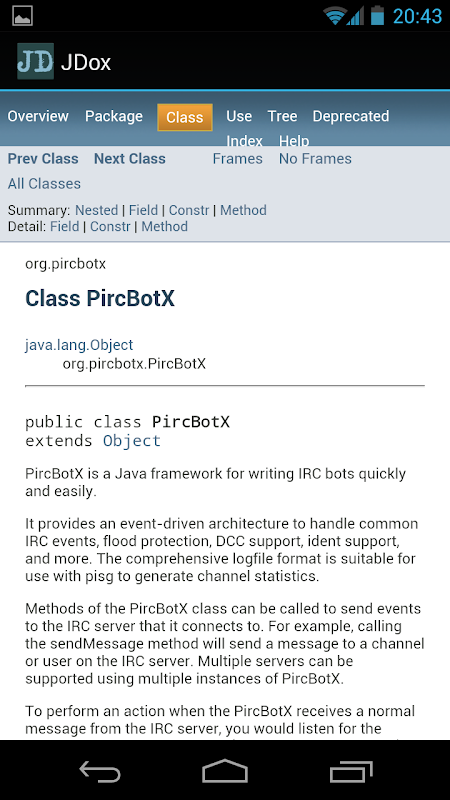 20:43

JD JDox

Overview Package Class Use Tree Deprecated Index Help

Prev Class Next Class Frames No Frames

All Classes

Summary: Nested | Field | Constr | Method
Detail: Field | Constr | Method

org.pircbotx

Class PircBotX

java.lang.Object
org.pircbotx.PircBotX

public class PircBotX
extends Object

PircBotX is a Java framework for writing IRC bots quickly and easily.

It provides an event-driven architecture to handle common IRC events, flood protection, DCC support, ident support, and more. The comprehensive logfile format is suitable for use with pisg to generate channel statistics.

Methods of the PircBotX class can be called to send events to the IRC server that it connects to. For example, calling the sendMessage method will send a message to a channel or user on the IRC server. Multiple servers can be supported using multiple instances of PircBotX.

To perform an action when the PircBotX receives a normal message from the IRC server, you would listen for the